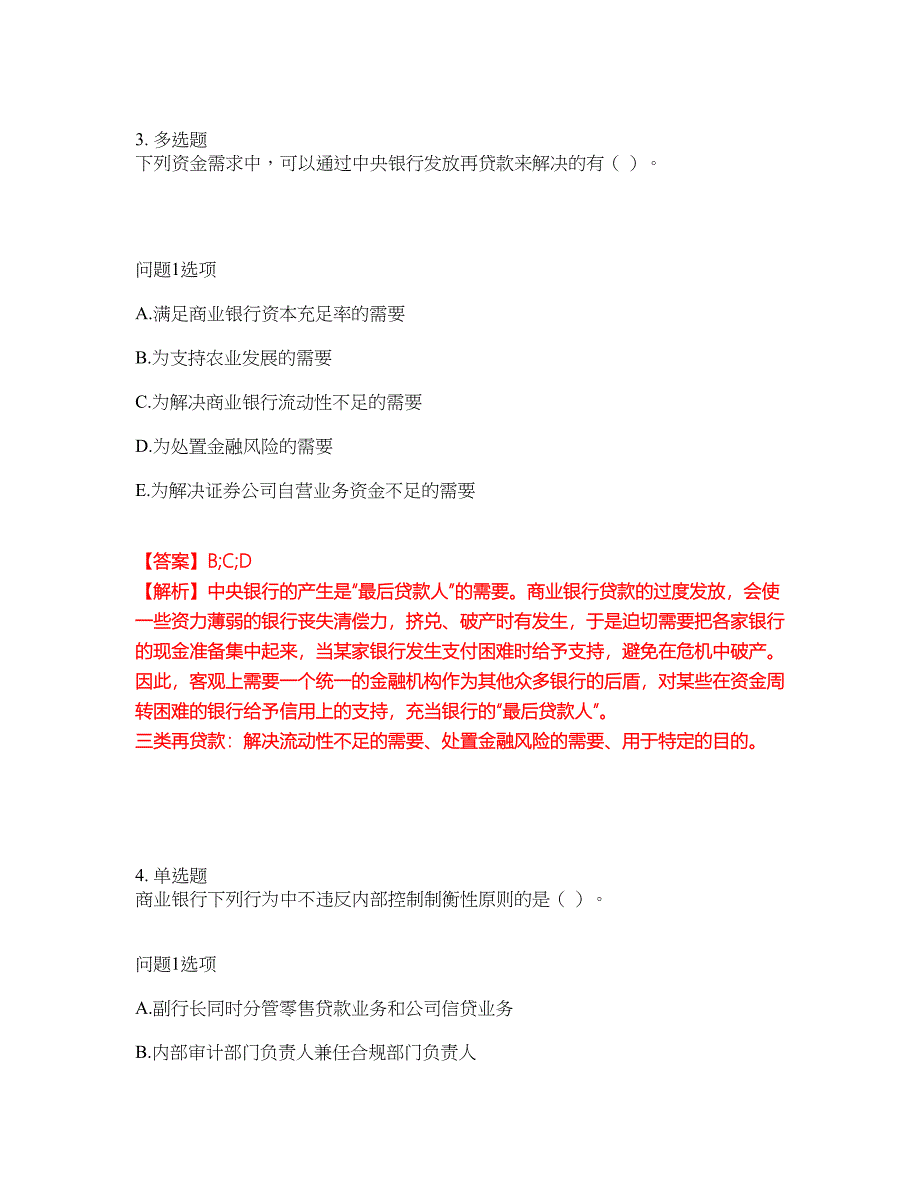 3. 多选题
下列资金需求中，可以通过中央银行发放再贷款来解决的有（ ）。

问题1选项

A.满足商业银行资本充足率的需要

B.为支持农业发展的需要

C.为解决商业银行流动性不足的需要

D.为处置金融风险的需要

E.为解决证券公司自营业务资金不足的需要

【答案】B;C;D
【解析】中央银行的产生是“最后贷款人”的需要。商业银行贷款的过度发放，会使一些资力薄弱的银行丧失清偿力，挤兑、破产时有发生，于是迫切需要把各家银行的现金准备集中起来，当某家银行发生支付困难时给予支持，避免在危机中破产。因此，客观上需要一个统一的金融机构作为其他众多银行的后盾，对某些在资金周转困难的银行给予信用上的支持，充当银行的“最后贷款人”。
三类再贷款：解决流动性不足的需要、处置金融风险的需要、用于特定的目的。

4. 单选题
商业银行下列行为中不违反内部控制制衡性原则的是（ ）。

问题1选项

A.副行长同时分管零售贷款业务和公司信贷业务

B.内部审计部门负责人兼任合规部门负责人